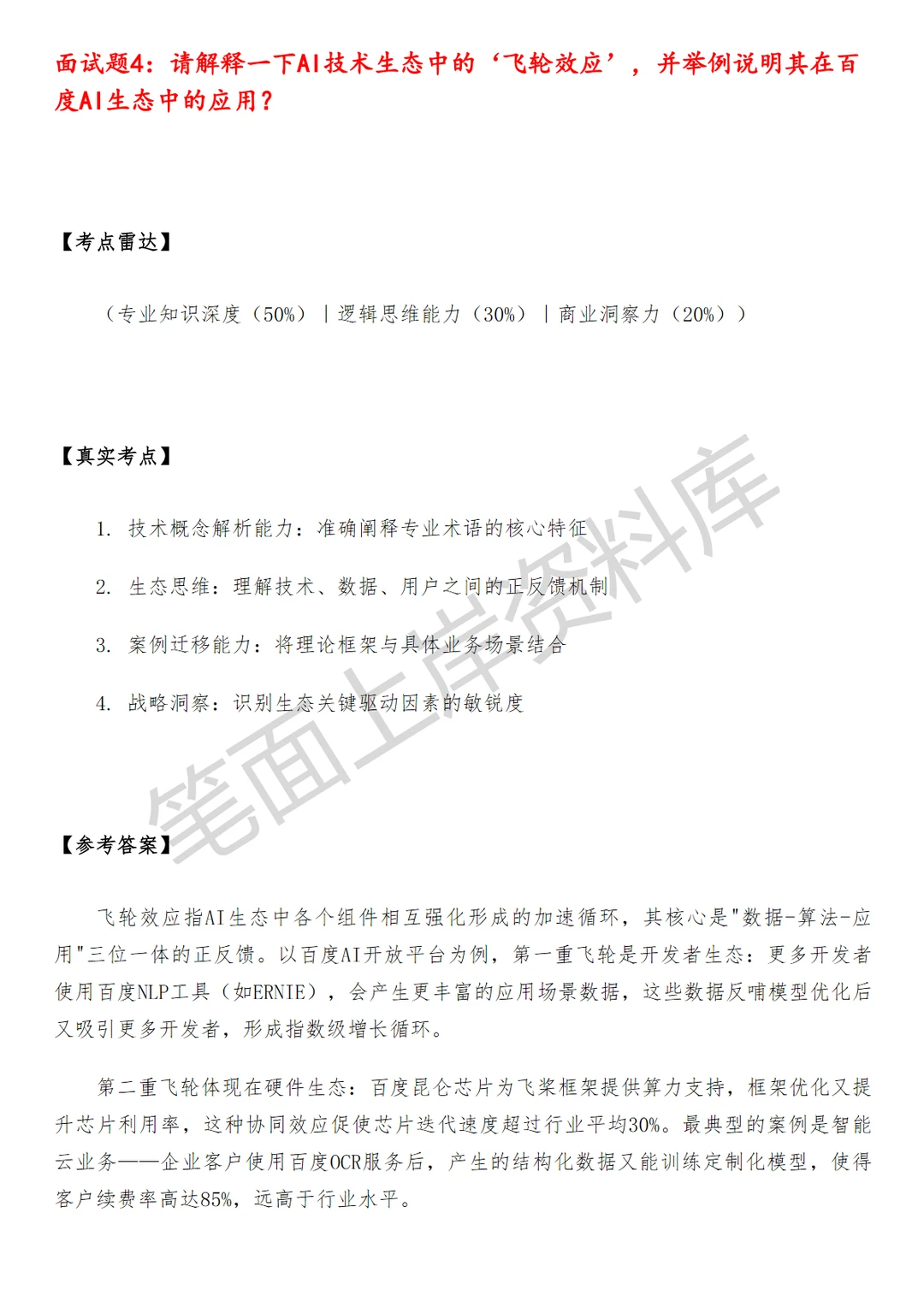 面试题4：请解释一下AI技术生态中的‘飞轮效应’，并举例说明其在百度AI生态中的应用？

【考点雷达】

（专业知识深度（50%）｜逻辑思维能力（30%）｜商业洞察力（20%））

【真实考点】

1. 技术概念解析能力：准确阐释专业术语的核心特征

2. 生态思维：理解技术、数据、用户之间的正反馈机制

3. 案例迁移能力：将理论框架与具体业务场景结合

4. 战略洞察：识别生态关键驱动因素的敏锐度

笔面上岸资料库

【参考答案】

飞轮效应指AI生态中各个组件相互强化形成的加速循环，其核心是"数据-算法-应用"三位一体的正反馈。以百度AI开放平台为例，第一重飞轮是开发者生态：更多开发者使用百度NLP工具（如ERNIE），会产生更丰富的应用场景数据，这些数据反哺模型优化后又吸引更多开发者，形成指数级增长循环。

第二重飞轮体现在硬件生态：百度昆仑芯片为飞桨框架提供算力支持，框架优化又提升芯片利用率，这种协同效应促使芯片迭代速度超过行业平均30%。最典型的案例是智能云业务——企业客户使用百度OCR服务后，产生的结构化数据又能训练定制化模型，使得客户续费率高达85%，远高于行业水平。